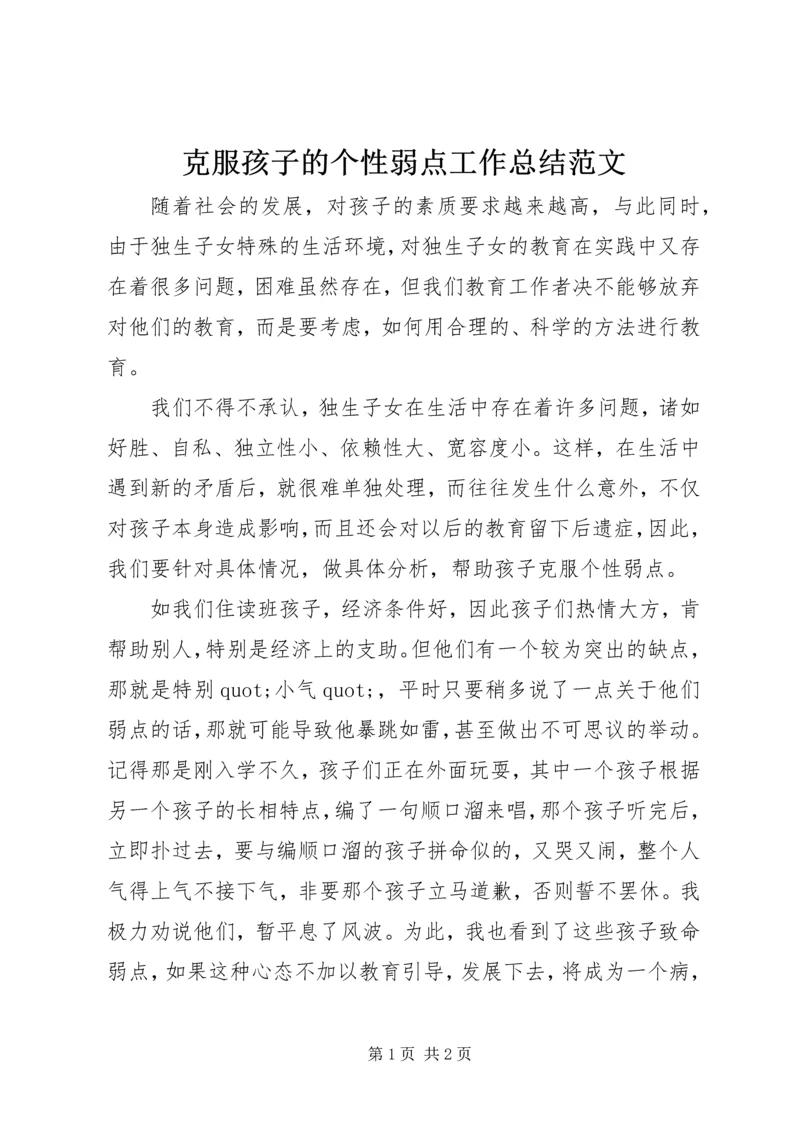 克服孩子的个性弱点工作总结范文

随着社会的发展，对孩子的素质要求越来越高，与此同时，由于独生子女特殊的生活环境，对独生子女的教育在实践中又存在着很多问题，困难虽然存在，但我们教育工作者决不能够放弃对他们的教育，而是要考虑，如何用合理的、科学的方法进行教育。

我们不得不承认，独生子女在生活中存在着许多问题，诸如好胜、自私、独立性小、依赖性大、宽容度小。这样，在生活中遇到新的矛盾后，就很难单独处理，而往往发生什么意外，不仅对孩子本身造成影响，而且还会对以后的教育留下后遗症，因此，我们要针对具体情况，做具体分析，帮助孩子克服个性弱点。

如我们住读班孩子，经济条件好，因此孩子们热情大方，肯帮助别人，特别是经济上的支助。但他们有一个较为突出的缺点，那就是特别quot;小气quot;，平时只要稍多说了一点关于他们弱点的话，那就可能导致他暴跳如雷，甚至做出不可思议的举动。记得那是刚入学不久，孩子们正在外面玩耍，其中一个孩子根据另一个孩子的长相特点，编了一句顺口溜来唱，那个孩子听完后，立即扑过去，要与编顺口溜的孩子拼命似的，又哭又闹，整个人气得上气不接下气，非要那个孩子立马道歉，否则誓不罢休。我极力劝说他们，暂平息了风波。为此，我也看到了这些孩子致命弱点，如果这种心态不加以教育引导，发展下去，将成为一个病，

第1页 共2页